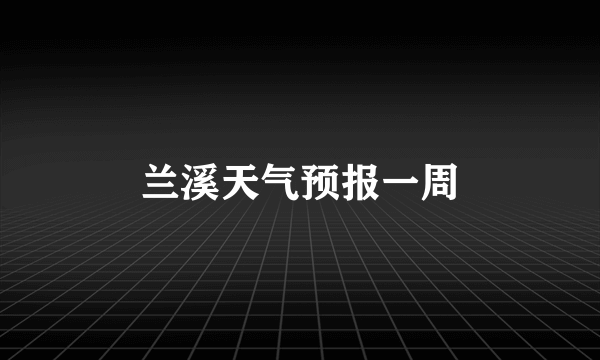 兰溪天气预报一周